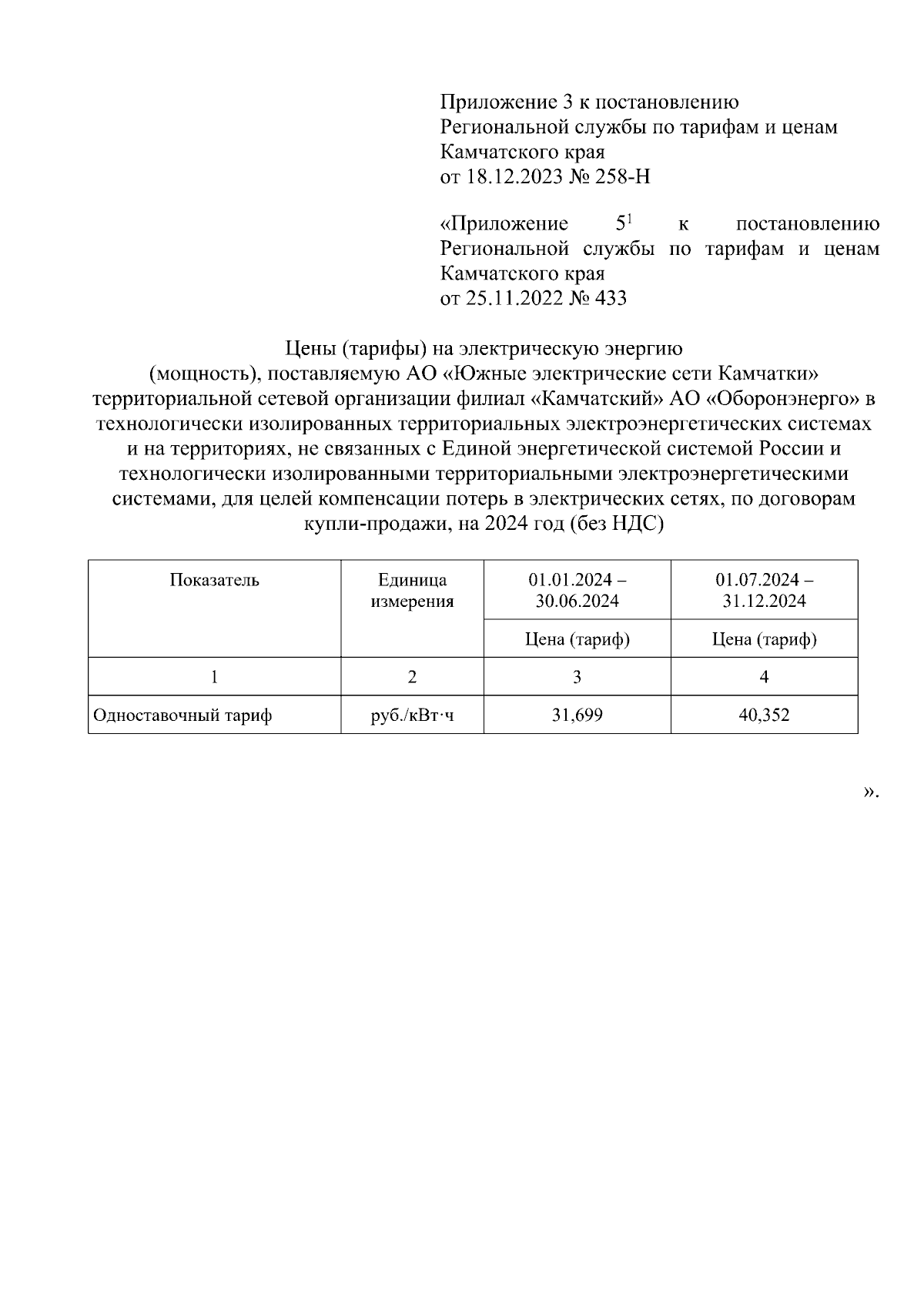 Приложение 3 к постановлению Региональной службы по тарифам и ценам Камчатского края
от 18.12.2023 № 258-Н

«Приложение $5^1$ к постановлению Региональной службы по тарифам и ценам Камчатского края
от 25.11.2022 № 433

Цены (тарифы) на электрическую энергию (мощность), поставляемую АО «Южные электрические сети Камчатки» территориальной сетевой организации филиал «Камчатский» АО «Оборонэнерго» в технологически изолированных территориальных электроэнергетических системах и на территориях, не связанных с Единой энергетической системой России и технологически изолированными территориальными электроэнергетическими системами, для целей компенсации потерь в электрических сетях, по договорам купли-продажи, на 2024 год (без НДС)

| Показатель | Единица измерения | 01.01.2024 – 30.06.2024 | 01.07.2024 – 31.12.2024 |
|---|---|---|---|
| | | Цена (тариф) | Цена (тариф) |
| 1 | 2 | 3 | 4 |
| Одноставочный тариф | руб./кВт·ч | 31,699 | 40,352 |

».